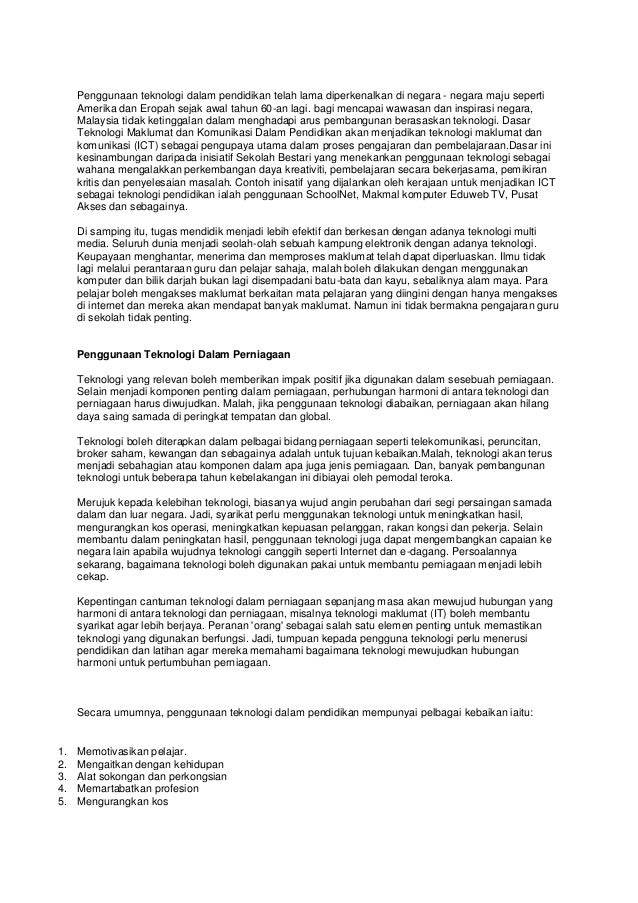 Penggunaan teknologi dalam pendidikan telah lama diperkenalkan di negara - negara maju seperti Amerika dan Eropah sejak awal tahun 60-an lagi. bagi mencapai wawasan dan inspirasi negara, Malaysia tidak ketinggalan dalam menghadapi arus pembangunan berasaskan teknologi. Dasar Teknologi Maklumat dan Komunikasi Dalam Pendidikan akan menjadikan teknologi maklumat dan komunikasi (ICT) sebagai pengupaya utama dalam proses pengajaran dan pembelajaraan.Dasar ini kesinambungan daripada inisiatif Sekolah Bestari yang menekankan penggunaan teknologi sebagai wahana mengalakkan perkembangan daya kreativiti, pembelajaran secara bekerjasama, pemikiran kritis dan penyelesaian masalah. Contoh inisatif yang dijalankan oleh kerajaan untuk menjadikan ICT sebagai teknologi pendidikan ialah penggunaan SchoolNet, Makmal komputer Eduweb TV, Pusat Akses dan sebagainya.

Di samping itu, tugas mendidik menjadi lebih efektif dan berkesan dengan adanya teknologi multi media. Seluruh dunia menjadi seolah-olah sebuah kampung elektronik dengan adanya teknologi. Keupayaan menghantar, menerima dan memproses maklumat telah dapat diperluaskan. Ilmu tidak lagi melalui perantaraan guru dan pelajar sahaja, malah boleh dilakukan dengan menggunakan komputer dan bilik darjah bukan lagi disempadani batu-bata dan kayu, sebaliknya alam maya. Para pelajar boleh mengakses maklumat berkaitan mata pelajaran yang diingini dengan hanya mengakses di internet dan mereka akan mendapat banyak maklumat. Namun ini tidak bermakna pengajaran guru di sekolah tidak penting.

Penggunaan Teknologi Dalam Perniagaan

Teknologi yang relevan boleh memberikan impak positif jika digunakan dalam sesebuah perniagaan. Selain menjadi komponen penting dalam perniagaan, perhubungan harmoni di antara teknologi dan perniagaan harus diwujudkan. Malah, jika penggunaan teknologi diabaikan, perniagaan akan hilang daya saing samada di peringkat tempatan dan global.

Teknologi boleh diterapkan dalam pelbagai bidang perniagaan seperti telekomunikasi, peruncitan, broker saham, kewangan dan sebagainya adalah untuk tujuan kebaikan.Malah, teknologi akan terus menjadi sebahagian atau komponen dalam apa juga jenis perniagaan. Dan, banyak pembangunan teknologi untuk beberapa tahun kebelakangan ini dibiayai oleh pemodal teroka.

Merujuk kepada kelebihan teknologi, biasanya wujud angin perubahan dari segi persaingan samada dalam dan luar negara. Jadi, syarikat perlu menggunakan teknologi untuk meningkatkan hasil, mengurangkan kos operasi, meningkatkan kepuasan pelanggan, rakan kongsi dan pekerja. Selain membantu dalam peningkatan hasil, penggunaan teknologi juga dapat mengembangkan capaian ke negara lain apabila wujudnya teknologi canggih seperti Internet dan e-dagang. Persoalannya sekarang, bagaimana teknologi boleh digunakan pakai untuk membantu perniagaan menjadi lebih cekap.

Kepentingan cantuman teknologi dalam perniagaan sepanjang masa akan mewujud hubungan yang harmoni di antara teknologi dan perniagaan, misalnya teknologi maklumat (IT) boleh membantu syarikat agar lebih berjaya. Peranan 'orang' sebagai salah satu elemen penting untuk memastikan teknologi yang digunakan berfungsi. Jadi, tumpuan kepada pengguna teknologi perlu menerusi pendidikan dan latihan agar mereka memahami bagaimana teknologi mewujudkan hubungan harmoni untuk pertumbuhan perniagaan.

Secara umumnya, penggunaan teknologi dalam pendidikan mempunyai pelbagai kebaikan iaitu:

1. Memotivasikan pelajar.
2. Mengaitkan dengan kehidupan
3. Alat sokongan dan perkongsian
4. Memartabatkan profesion
5. Mengurangkan kos